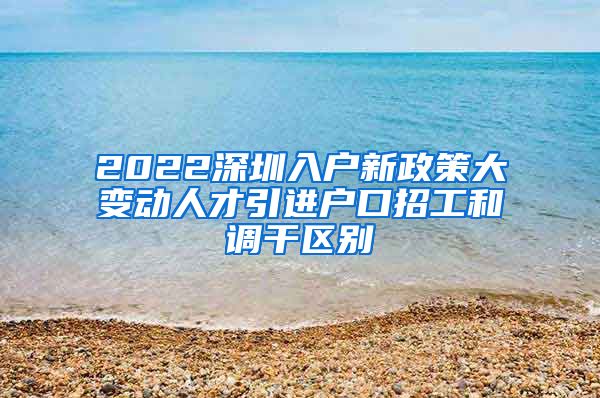 2022深圳入户新政策大变动人才引进户口招工和调干区别